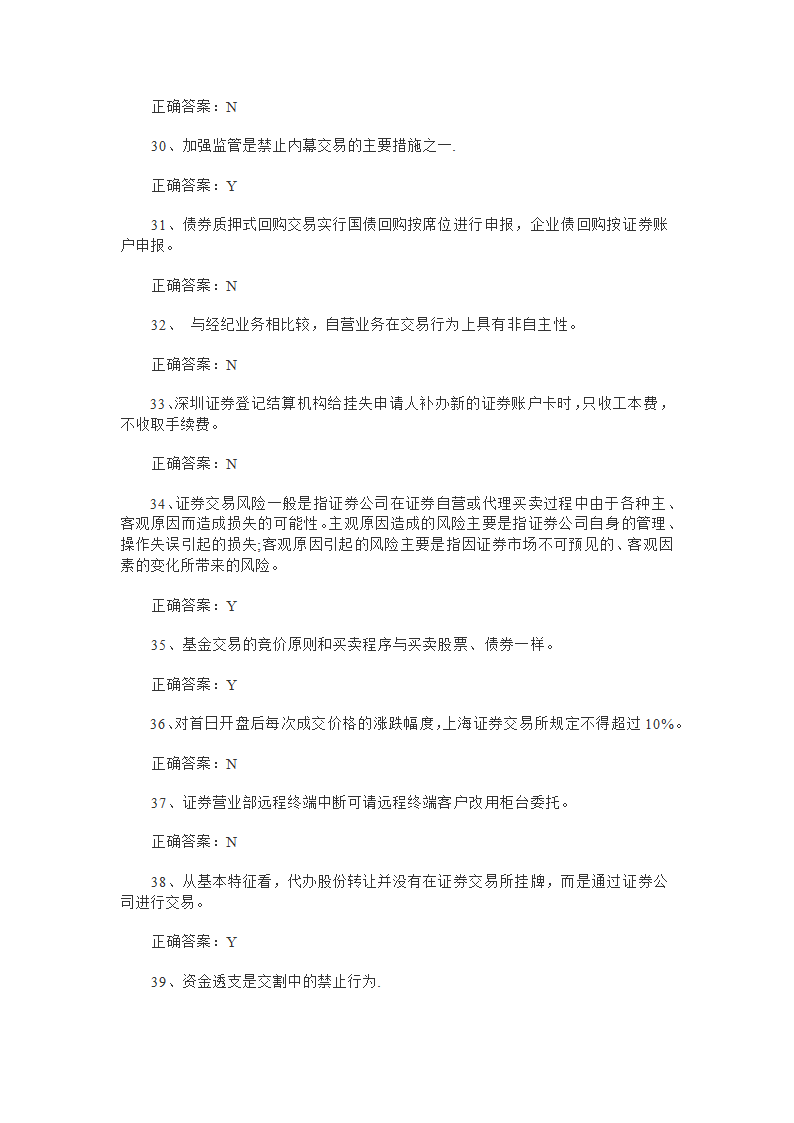 正确答案：N

30、加强监管是禁止内幕交易的主要措施之一.

正确答案：Y

31、债券质押式回购交易实行国债回购按席位进行申报，企业债回购按证券账户申报。

正确答案：N

32、 与经纪业务相比较，自营业务在交易行为上具有非自主性。

正确答案：N

33、深圳证券登记结算机构给挂失申请人补办新的证券账户卡时，只收工本费，不收取手续费。

正确答案：N

34、证券交易风险一般是指证券公司在证券自营或代理买卖过程中由于各种主、客观原因而造成损失的可能性。主观原因造成的风险主要是指证券公司自身的管理、操作失误引起的损失;客观原因引起的风险主要是指因证券市场不可预见的、客观因素的变化所带来的风险。

正确答案：Y

35、基金交易的竞价原则和买卖程序与买卖股票、债券一样。

正确答案：Y

36、对首日开盘后每次成交价格的涨跌幅度，上海证券交易所规定不得超过 10%。

正确答案：N

37、证券营业部远程终端中断可请远程终端客户改用柜台委托。

正确答案：N

38、从基本特征看，代办股份转让并没有在证券交易所挂牌，而是通过证券公司进行交易。

正确答案：Y

39、资金透支是交割中的禁止行为.